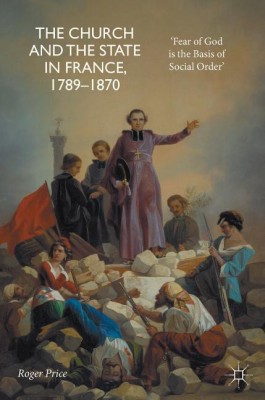 THE CHURCH AND THE STATE IN FRANCE, 1789–1870

'Fear of God is the Basis of Social Order'

Roger Price